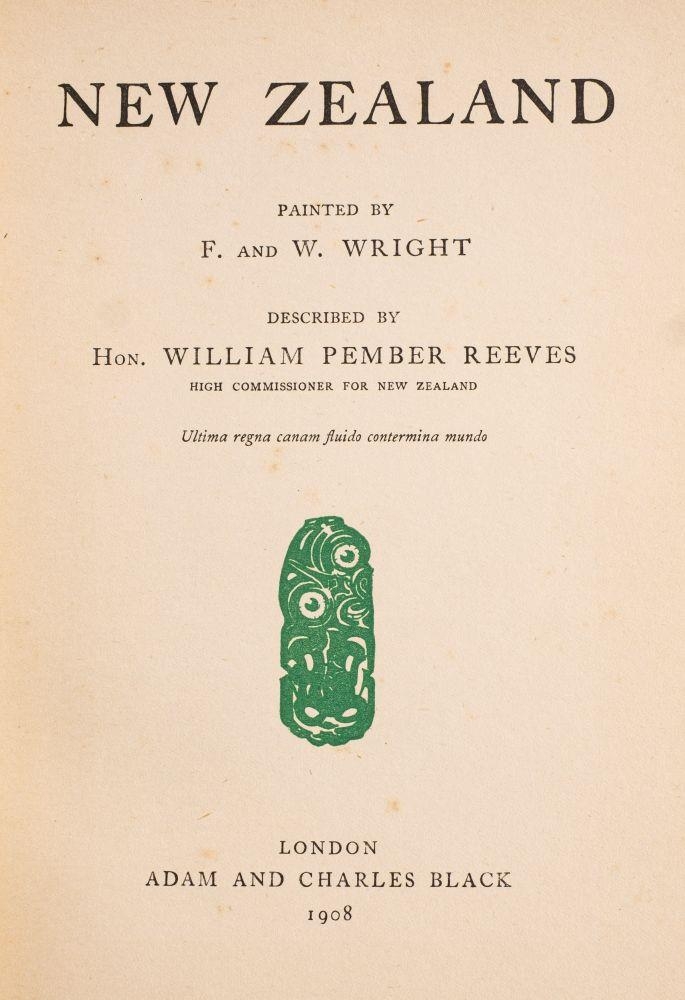 NEW ZEALAND

PAINTED BY

F. AND W. WRIGHT

DESCRIBED BY

HON. WILLIAM PEMBER REEVES

HIGH COMMISSIONER FOR NEW ZEALAND

Ultima regna canam fluido contermina mundo

LONDON

ADAM AND CHARLES BLACK

1908